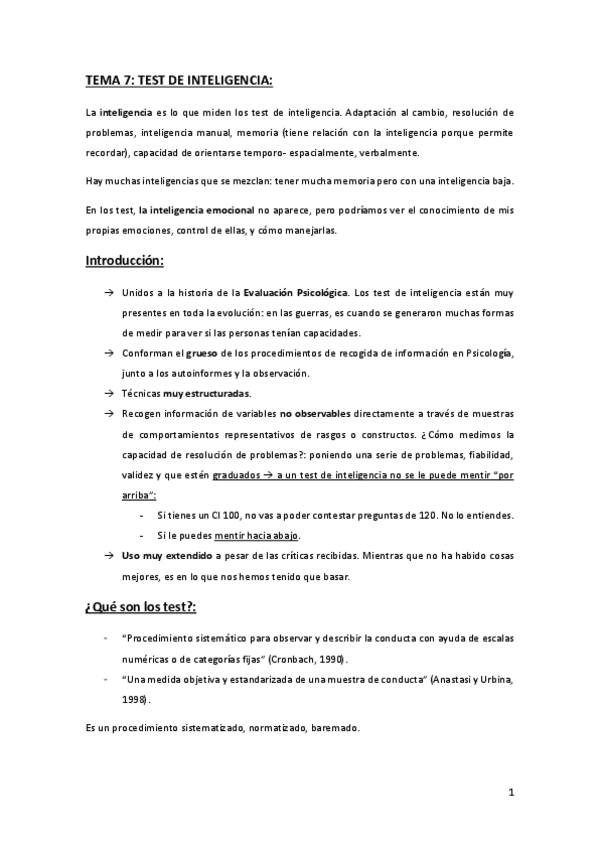 TEMA 7: TEST DE INTELIGENCIA:

La inteligencia es lo que miden los test de inteligencia. Adaptación al cambio, resolución de problemas, inteligencia manual, memoria (tiene relación con la inteligencia porque permite recordar), capacidad de orientarse temporo- espacialmente, verbalmente.

Hay muchas inteligencias que se mezclan: tener mucha memoria pero con una inteligencia baja.

En los test, la inteligencia emocional no aparece, pero podríamos ver el conocimiento de mis propias emociones, control de ellas, y cómo manejarlas.

Introducción:

→ Unidos a la historia de la Evaluación Psicológica. Los test de inteligencia están muy presentes en toda la evolución: en las guerras, es cuando se generaron muchas formas de medir para ver si las personas tenían capacidades.

→ Conforman el grueso de los procedimientos de recogida de información en Psicología, junto a los autoinformes y la observación.

→ Técnicas muy estructuradas.

→ Recogen información de variables no observables directamente a través de muestras de comportamientos representativos de rasgos o constructos. ¿Cómo medimos la capacidad de resolución de problemas?: poniendo una serie de problemas, fiabilidad, validez y que estén graduados → a un test de inteligencia no se le puede mentir "por arriba":

- Si tienes un CI 100, no vas a poder contestar preguntas de 120. No lo entiendes.
- Si le puedes mentir hacia abajo.

→ Uso muy extendido a pesar de las críticas recibidas. Mientras que no ha habido cosas mejores, es en lo que nos hemos tenido que basar.

¿Qué son los test?:

- "Procedimiento sistemático para observar y describir la conducta con ayuda de escalas numéricas o de categorías fijas" (Cronbach, 1990).
- "Una medida objetiva y estandarizada de una muestra de conducta" (Anastasi y Urbina, 1998).

Es un procedimiento sistematizado, normatizado, baremado.

1